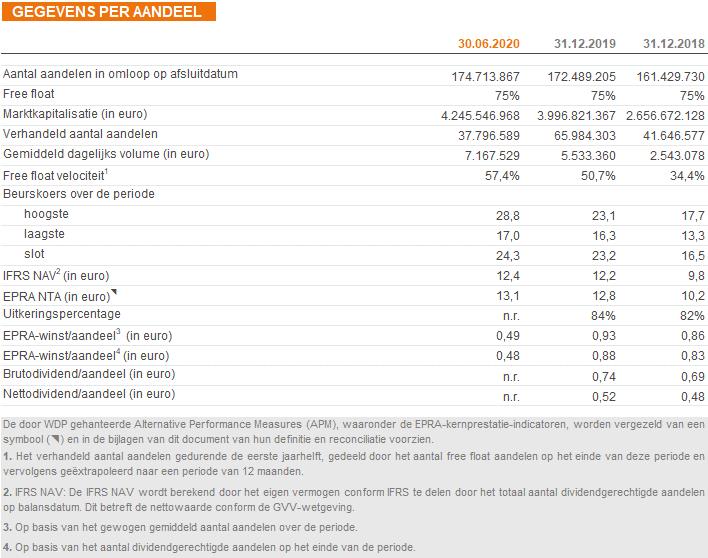 GEGEVENS PER AANDEEL

| | 30.06.2020 | 31.12.2019 | 31.12.2018 |
|---|---|---|---|
| Aantal aandelen in omloop op afsluitdatum | 174.713.867 | 172.489.205 | 161.429.730 |
| Free float | 75% | 75% | 75% |
| Marktkapitalisatie (in euro) | 4.245.546.968 | 3.996.821.367 | 2.656.672.128 |
| Verhandeld aantal aandelen | 37.796.589 | 65.984.303 | 41.646.577 |
| Gemiddeld dagelijks volume (in euro) | 7.167.529 | 5.533.360 | 2.543.078 |
| Free float velociteit$^1$ | 57,4% | 50,7% | 34,4% |
| Beurskoers over de periode | | | |
| hoogste | 28,8 | 23,1 | 17,7 |
| laagste | 17,0 | 16,3 | 13,3 |
| slot | 24,3 | 23,2 | 16,5 |
| IFRS NAV$^2$ (in euro) | 12,4 | 12,2 | 9,8 |
| EPRA NTA (in euro)◥ | 13,1 | 12,8 | 10,2 |
| Uitkeringspercentage | n.r. | 84% | 82% |
| EPRA-winst/aandeel$^3$ (in euro) | 0,49 | 0,93 | 0,86 |
| EPRA-winst/aandeel$^4$ (in euro) | 0,48 | 0,88 | 0,83 |
| Brutodividend/aandeel (in euro) | n.r. | 0,74 | 0,69 |
| Nettodividend/aandeel (in euro) | n.r. | 0,52 | 0,48 |

De door WDP gehanteerde Alternative Performance Measures (APM), waaronder de EPRA-kernprestatie-indicatoren, worden vergezeld van een symbool (◥) en in de bijlagen van dit document van hun definitie en reconciliatie voorzien.

1. Het verhandeld aantal aandelen gedurende de eerste jaarhelft, gedeeld door het aantal free float aandelen op het einde van deze periode en vervolgens geëxtrapoleerd naar een periode van 12 maanden.

2. IFRS NAV: De IFRS NAV wordt berekend door het eigen vermogen conform IFRS te delen door het totaal aantal dividendgerechtigde aandelen op balansdatum. Dit betreft de nettowaarde conform de GVV-wetgeving.

3. Op basis van het gewogen gemiddeld aantal aandelen over de periode.

4. Op basis van het aantal dividendgerechtigde aandelen op het einde van de periode.